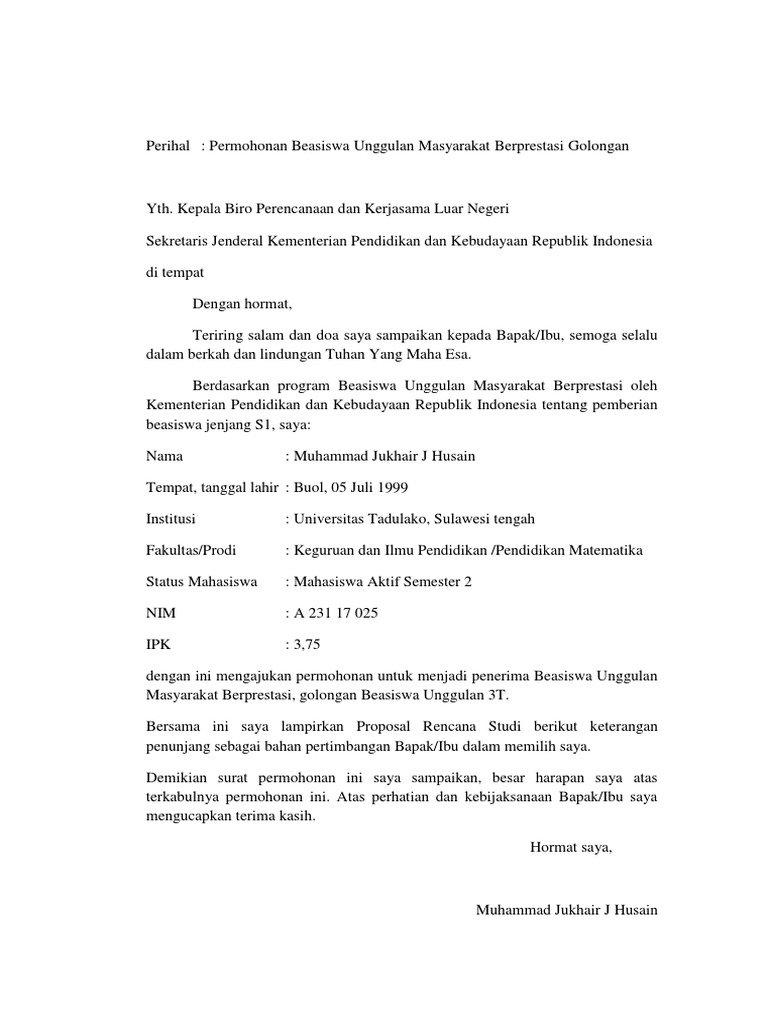 Perihal : Permohonan Beasiswa Unggulan Masyarakat Berprestasi Golongan

Yth. Kepala Biro Perencanaan dan Kerjasama Luar Negeri

Sekretaris Jenderal Kementerian Pendidikan dan Kebudayaan Republik Indonesia

di tempat

Dengan hormat,

Teriring salam dan doa saya sampaikan kepada Bapak/Ibu, semoga selalu dalam berkah dan lindungan Tuhan Yang Maha Esa.

Berdasarkan program Beasiswa Unggulan Masyarakat Berprestasi oleh Kementerian Pendidikan dan Kebudayaan Republik Indonesia tentang pemberian beasiswa jenjang S1, saya:

Nama : Muhammad Jukhair J Husain

Tempat, tanggal lahir : Buol, 05 Juli 1999

Institusi : Universitas Tadulako, Sulawesi tengah

Fakultas/Prodi : Keguruan dan Ilmu Pendidikan /Pendidikan Matematika

Status Mahasiswa : Mahasiswa Aktif Semester 2

NIM : A 231 17 025

IPK : 3,75

dengan ini mengajukan permohonan untuk menjadi penerima Beasiswa Unggulan Masyarakat Berprestasi, golongan Beasiswa Unggulan 3T.

Bersama ini saya lampirkan Proposal Rencana Studi berikut keterangan penunjang sebagai bahan pertimbangan Bapak/Ibu dalam memilih saya.

Demikian surat permohonan ini saya sampaikan, besar harapan saya atas terkabulnya permohonan ini. Atas perhatian dan kebijaksanaan Bapak/Ibu saya mengucapkan terima kasih.

Hormat saya,

Muhammad Jukhair J Husain